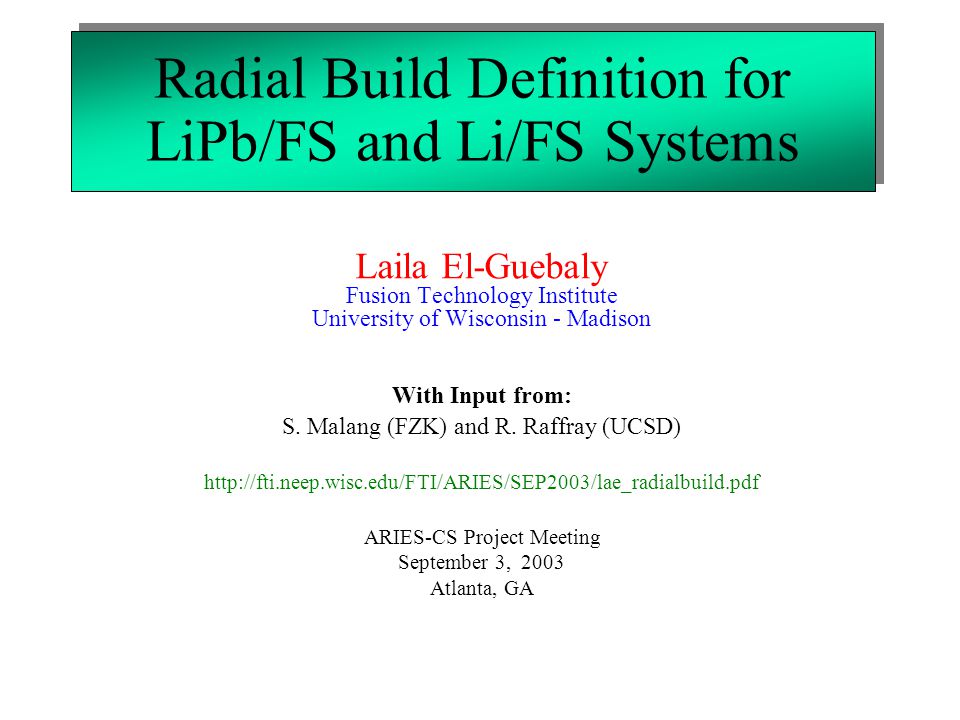 Radial Build Definition for LiPb/FS and Li/FS Systems

Laila El-Guebaly
Fusion Technology Institute
University of Wisconsin - Madison

With Input from:
S. Malang (FZK) and R. Raffray (UCSD)

http://fti.neep.wisc.edu/FTI/ARIES/SEP2003/lae_radialbuild.pdf

ARIES-CS Project Meeting
September 3, 2003
Atlanta, GA